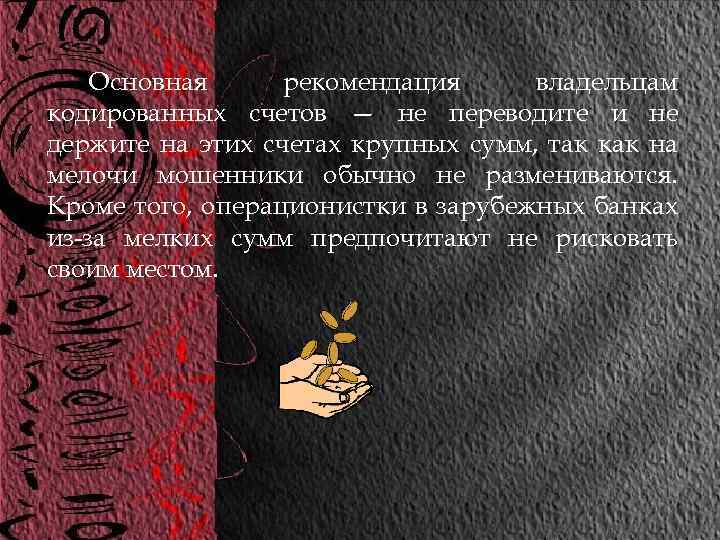 Основная рекомендация владельцам кодированных счетов — не переводите и не держите на этих счетах крупных сумм, так как на мелочи мошенники обычно не размениваются. Кроме того, операционистки в зарубежных банках из-за мелких сумм предпочитают не рисковать своим местом.